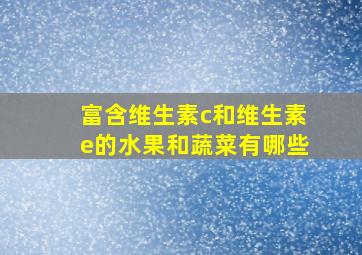 富含维生素c和维生素e的水果和蔬菜有哪些